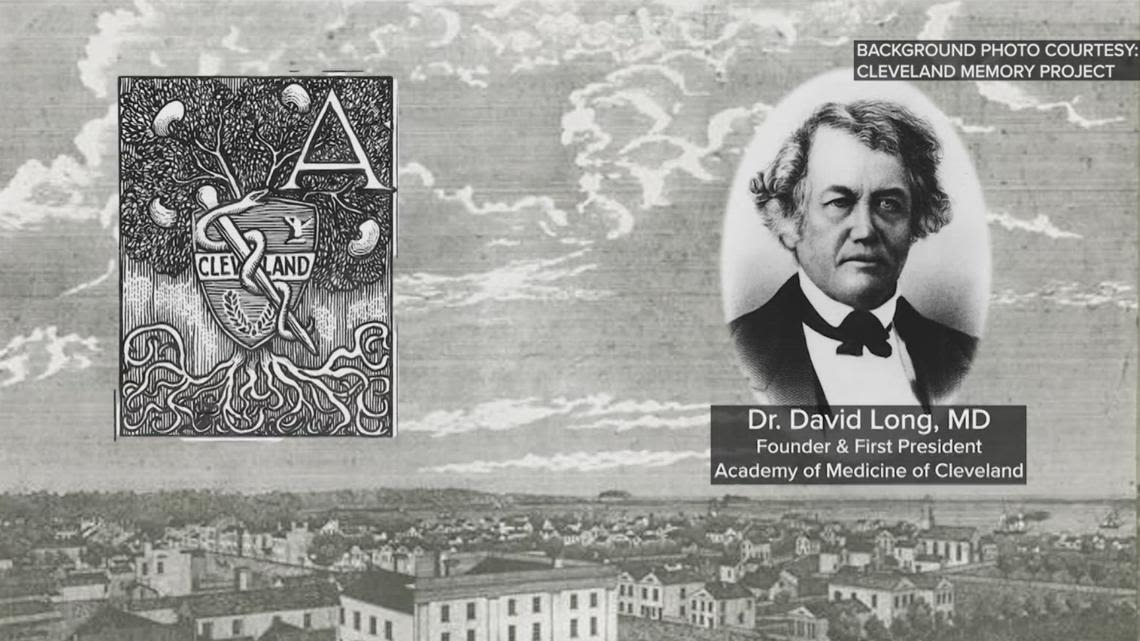 BACKGROUND PHOTO COURTESY:
CLEVELAND MEMORY PROJECT

A

CLEVELAND

Dr. David Long, MD
Founder & First President
Academy of Medicine of Cleveland